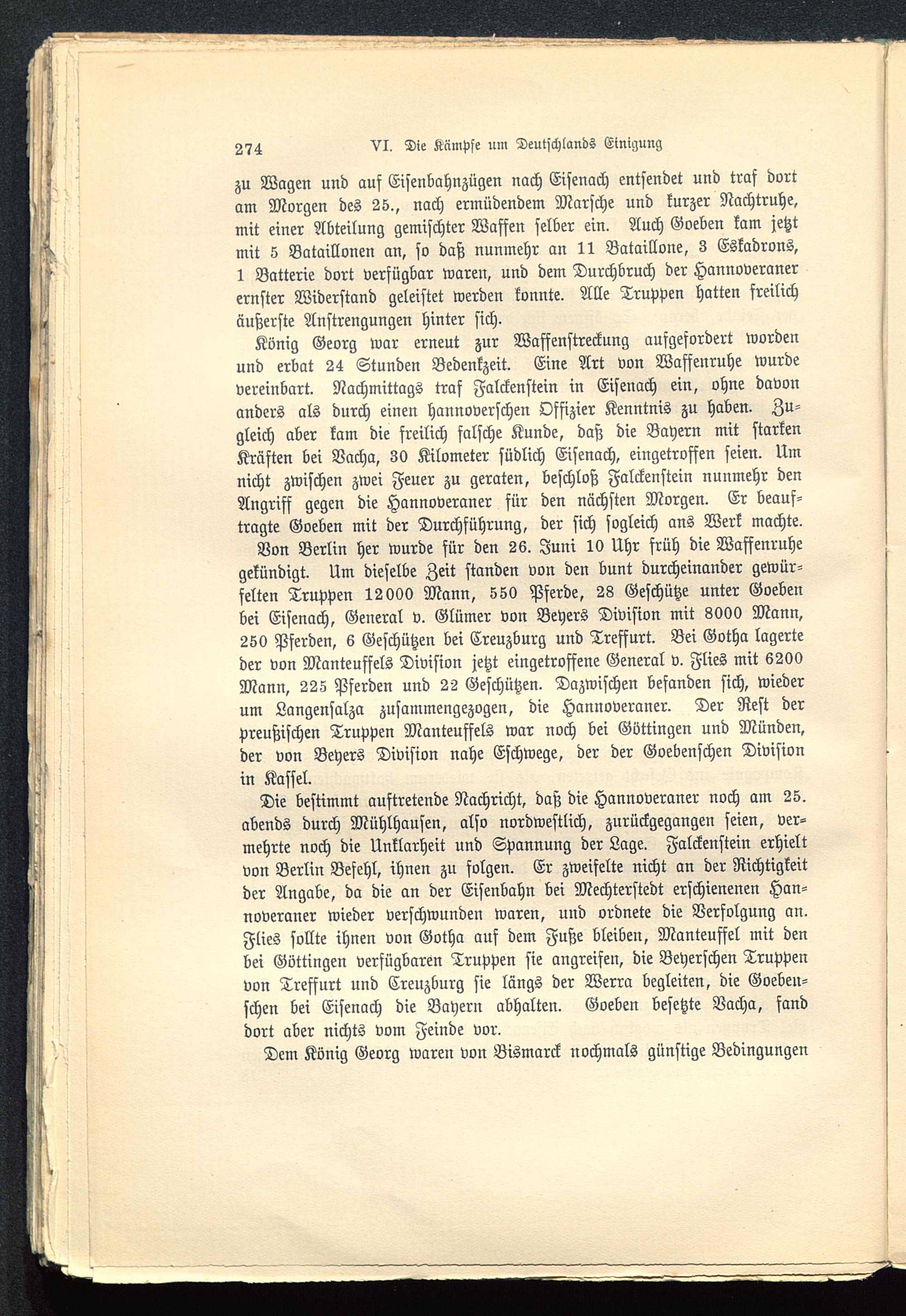 274 VI. Die Kämpfe um Deutschlands Einigung

zu Wagen und auf Eisenbahnzügen nach Eisenach entsendet und traf dort am Morgen des 25., nach ermüdendem Marsche und kurzer Nachtruhe, mit einer Abteilung gemischter Waffen selber ein. Auch Goeben kam jetzt mit 5 Bataillonen an, so daß nunmehr an 11 Bataillone, 3 Eskadrons, 1 Batterie dort verfügbar waren, und dem Durchbruch der Hannoveraner ernster Widerstand geleistet werden konnte. Alle Truppen hatten freilich äußerste Anstrengungen hinter sich.

König Georg war erneut zur Waffenstreckung aufgefordert worden und erbat 24 Stunden Bedenkzeit. Eine Art von Waffenruhe wurde vereinbart. Nachmittags traf Falckenstein in Eisenach ein, ohne davon anders als durch einen hannoverschen Offizier Kenntnis zu haben. Zugleich aber kam die freilich falsche Kunde, daß die Bayern mit starken Kräften bei Vacha, 30 Kilometer südlich Eisenach, eingetroffen seien. Um nicht zwischen zwei Feuer zu geraten, beschloß Falckenstein nunmehr den Angriff gegen die Hannoveraner für den nächsten Morgen. Er beauftragte Goeben mit der Durchführung, der sich sogleich ans Werk machte.

Von Berlin her wurde für den 26. Juni 10 Uhr früh die Waffenruhe gekündigt. Um dieselbe Zeit standen von den bunt durcheinander gewürfelten Truppen 12000 Mann, 550 Pferde, 28 Geschütze unter Goeben bei Eisenach, General v. Glümer von Beyers Division mit 8000 Mann, 250 Pferden, 6 Geschützen bei Creuzburg und Treffurt. Bei Gotha lagerte der von Manteuffels Division jetzt eingetroffene General v. Flies mit 6200 Mann, 225 Pferden und 22 Geschützen. Dazwischen befanden sich, wieder um Langensalza zusammengezogen, die Hannoveraner. Der Rest der preußischen Truppen Manteuffels war noch bei Göttingen und Münden, der von Beyers Division nahe Eschwege, der der Goebenschen Division in Kassel.

Die bestimmt auftretende Nachricht, daß die Hannoveraner noch am 25. abends durch Mühlhausen, also nordwestlich, zurückgegangen seien, vermehrte noch die Unklarheit und Spannung der Lage. Falckenstein erhielt von Berlin Befehl, ihnen zu folgen. Er zweifelte nicht an der Richtigkeit der Angabe, da die an der Eisenbahn bei Mechterstedt erschienenen Hannoveraner wieder verschwunden waren, und ordnete die Verfolgung an. Flies sollte ihnen von Gotha auf dem Fuße bleiben, Manteuffel mit den bei Göttingen verfügbaren Truppen sie angreifen, die Beyerschen Truppen von Treffurt und Creuzburg sie längs der Werra begleiten, die Goebenschen bei Eisenach die Bayern abhalten. Goeben besetzte Vacha, fand dort aber nichts vom Feinde vor.

Dem König Georg waren von Bismarck nochmals günstige Bedingungen